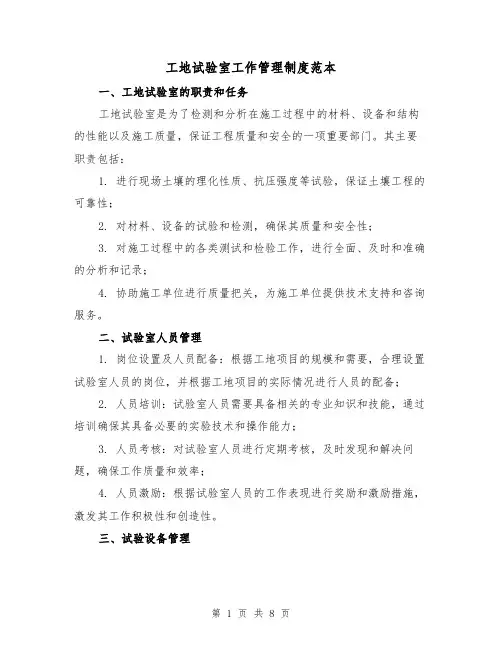 工地试验室工作管理制度范本

一、工地试验室的职责和任务

工地试验室是为了检测和分析在施工过程中的材料、设备和结构的性能以及施工质量，保证工程质量和安全的一项重要部门。其主要职责包括：

1. 进行现场土壤的理化性质、抗压强度等试验，保证土壤工程的可靠性；

2. 对材料、设备的试验和检测，确保其质量和安全性；

3. 对施工过程中的各类测试和检验工作，进行全面、及时和准确的分析和记录；

4. 协助施工单位进行质量把关，为施工单位提供技术支持和咨询服务。

二、试验室人员管理

1. 岗位设置及人员配备：根据工地项目的规模和需要，合理设置试验室人员的岗位，并根据工地项目的实际情况进行人员的配备；

2. 人员培训：试验室人员需要具备相关的专业知识和技能，通过培训确保其具备必要的实验技术和操作能力；

3. 人员考核：对试验室人员进行定期考核，及时发现和解决问题，确保工作质量和效率；

4. 人员激励：根据试验室人员的工作表现进行奖励和激励措施，激发其工作积极性和创造性。

三、试验设备管理

第 1 页 共 8 页